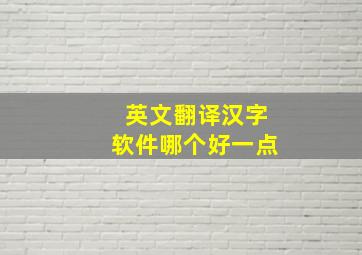 英文翻译汉字
软件哪个好一点